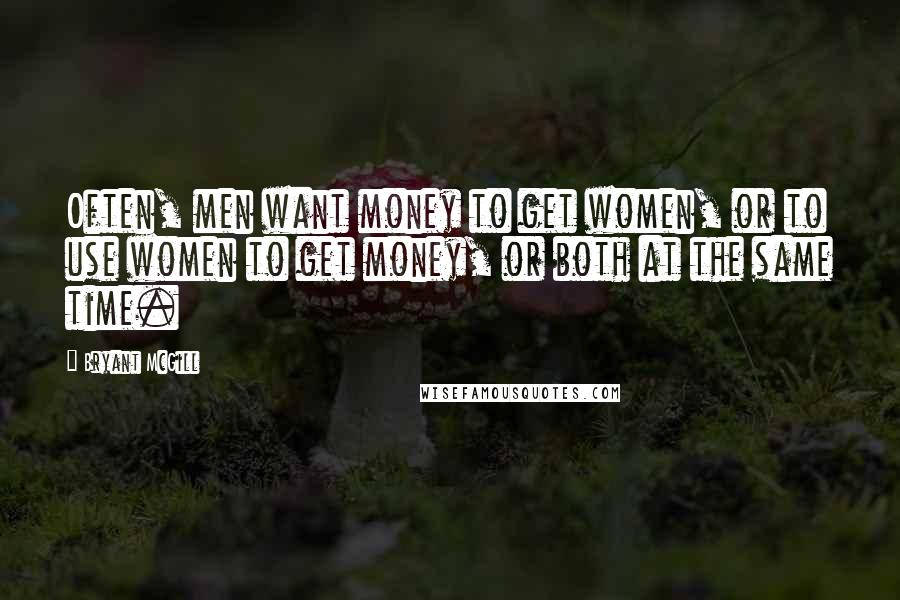 Often, men want money to get women, or to use women to get money, or both at the same time.

Bryant McGill

WISEFAMOUSQUOTES.COM